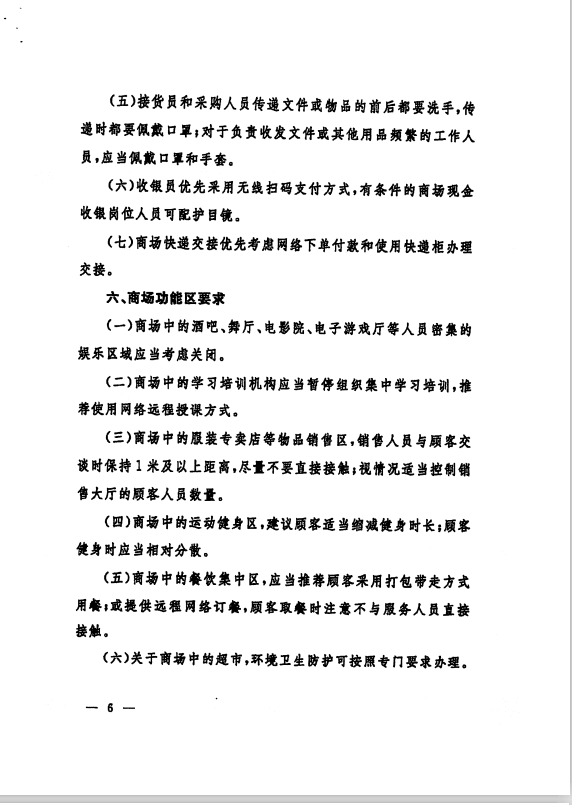 （五）接货员和采购人员传递文件或物品的前后都要洗手，传递时都要佩戴口罩；对于负责收发文件或其他用品频繁的工作人员，应当佩戴口罩和手套。

（六）收银员优先采用无线扫码支付方式，有条件的商场现金收银岗位人员可配护目镜。

（七）商场快递交接优先考虑网络下单付款和使用快递柜办理交接。

六、商场功能区要求

（一）商场中的酒吧、舞厅、电影院、电子游戏厅等人员密集的娱乐区域应当考虑关闭。

（二）商场中的学习培训机构应当暂停组织集中学习培训，推荐使用网络远程授课方式。

（三）商场中的服装专卖店等物品销售区，销售人员与顾客交谈时保持1米及以上距离，尽量不要直接接触；视情况适当控制销售大厅的顾客人员数量。

（四）商场中的运动健身区，建议顾客适当缩减健身时长；顾客健身时应当相对分散。

（五）商场中的餐饮集中区，应当推荐顾客采用打包带走方式用餐；或提供远程网络订餐，顾客取餐时注意不与服务人员直接接触。

（六）关于商场中的超市，环境卫生防护可按照专门要求办理。

— 6 —